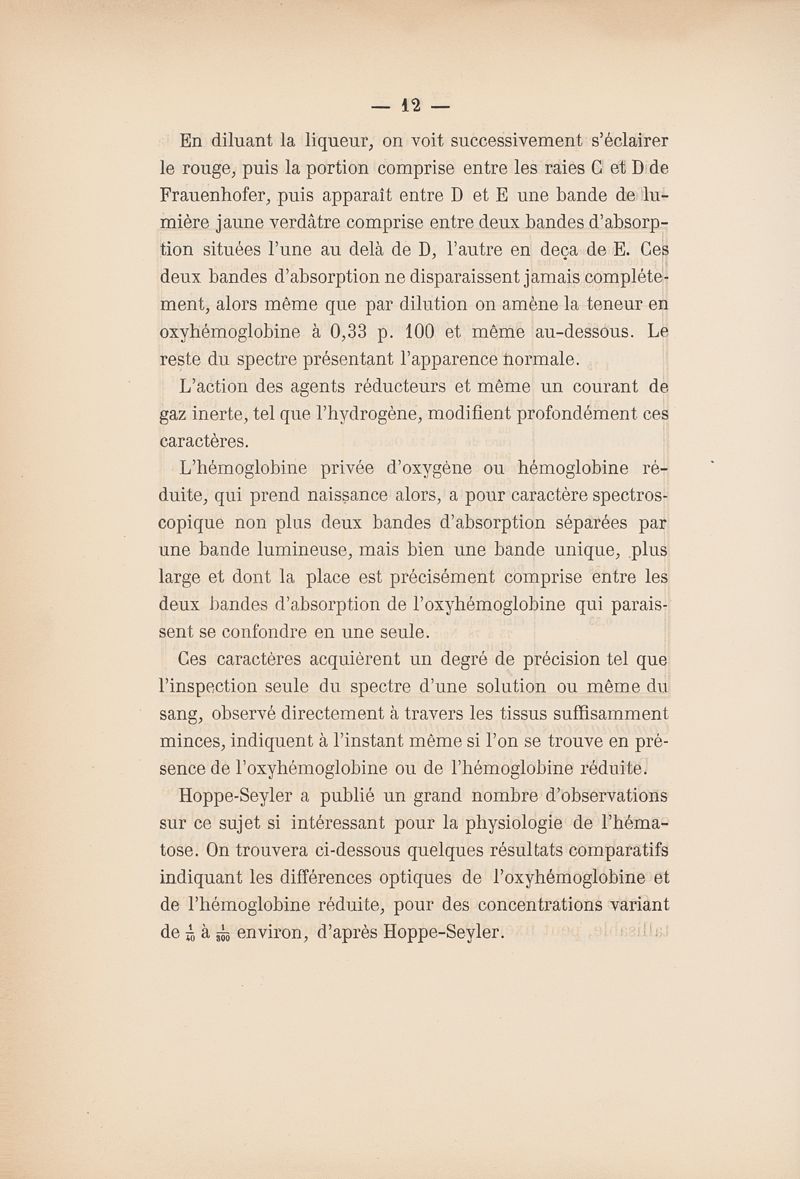 — 12 —

En diluant la liqueur, on voit successivement s'éclairer le rouge, puis la portion comprise entre les raies C et D de Frauenhofer, puis apparaît entre D et E une bande de lumière jaune verdâtre comprise entre deux bandes d'absorption situées l'une au delà de D, l'autre en deça de E. Ces deux bandes d'absorption ne disparaissent jamais complétement, alors même que par dilution on amène la teneur en oxyhémoglobine à 0,33 p. 100 et même au-dessous. Le reste du spectre présentant l'apparence normale.

L'action des agents réducteurs et même un courant de gaz inerte, tel que l'hydrogène, modifient profondément ces caractères.

L'hémoglobine privée d'oxygène ou hémoglobine réduite, qui prend naissance alors, a pour caractère spectroscopique non plus deux bandes d'absorption séparées par une bande lumineuse, mais bien une bande unique, plus large et dont la place est précisément comprise entre les deux bandes d'absorption de l'oxyhémoglobine qui paraissent se confondre en une seule.

Ces caractères acquièrent un degré de précision tel que l'inspection seule du spectre d'une solution ou même du sang, observé directement à travers les tissus suffisamment minces, indiquent à l'instant même si l'on se trouve en présence de l'oxyhémoglobine ou de l'hémoglobine réduite.

Hoppe-Seyler a publié un grand nombre d'observations sur ce sujet si intéressant pour la physiologie de l'hématose. On trouvera ci-dessous quelques résultats comparatifs indiquant les différences optiques de l'oxyhémoglobine et de l'hémoglobine réduite, pour des concentrations variant de $\frac{1}{40}$ à $\frac{1}{800}$ environ, d'après Hoppe-Seyler.